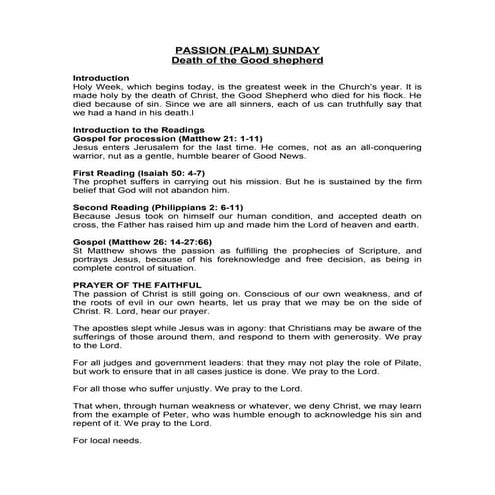 PASSION (PALM) SUNDAY
Death of the Good shepherd

Introduction
Holy Week, which begins today, is the greatest week in the Church's year. It is made holy by the death of Christ, the Good Shepherd who died for his flock. He died because of sin. Since we are all sinners, each of us can truthfully say that we had a hand in his death.l

Introduction to the Readings
Gospel for procession (Matthew 21: 1-11)
Jesus enters Jerusalem for the last time. He comes, not as an all-conquering warrior, nut as a gentle, humble bearer of Good News.

First Reading (Isaiah 50: 4-7)
The prophet suffers in carrying out his mission. But he is sustained by the firm belief that God will not abandon him.

Second Reading (Philippians 2: 6-11)
Because Jesus took on himself our human condition, and accepted death on cross, the Father has raised him up and made him the Lord of heaven and earth.

Gospel (Matthew 26: 14-27:66)
St Matthew shows the passion as fulfilling the prophecies of Scripture, and portrays Jesus, because of his foreknowledge and free decision, as being in complete control of situation.

PRAYER OF THE FAITHFUL
The passion of Christ is still going on. Conscious of our own weakness, and of the roots of evil in our own hearts, let us pray that we may be on the side of Christ. R. Lord, hear our prayer.

The apostles slept while Jesus was in agony: that Christians may be aware of the sufferings of those around them, and respond to them with generosity. We pray to the Lord.

For all judges and government leaders: that they may not play the role of Pilate, but work to ensure that in all cases justice is done. We pray to the Lord.

For all those who suffer unjustly. We pray to the Lord.

That when, through human weakness or whatever, we deny Christ, we may learn from the example of Peter, who was humble enough to acknowledge his sin and repent of it. We pray to the Lord.

For local needs.